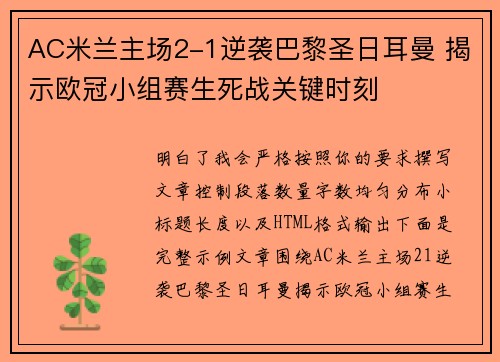 AC米兰主场2-1逆袭巴黎圣日耳曼 揭示欧冠小组赛生死战关键时刻

明白了我会严格按照你的要求撰写文章控制段落数量字数均匀分布小标题长度以及HTML格式输出下面是完整示例文章围绕AC米兰主场21逆袭巴黎圣日耳曼揭示欧冠小组赛生